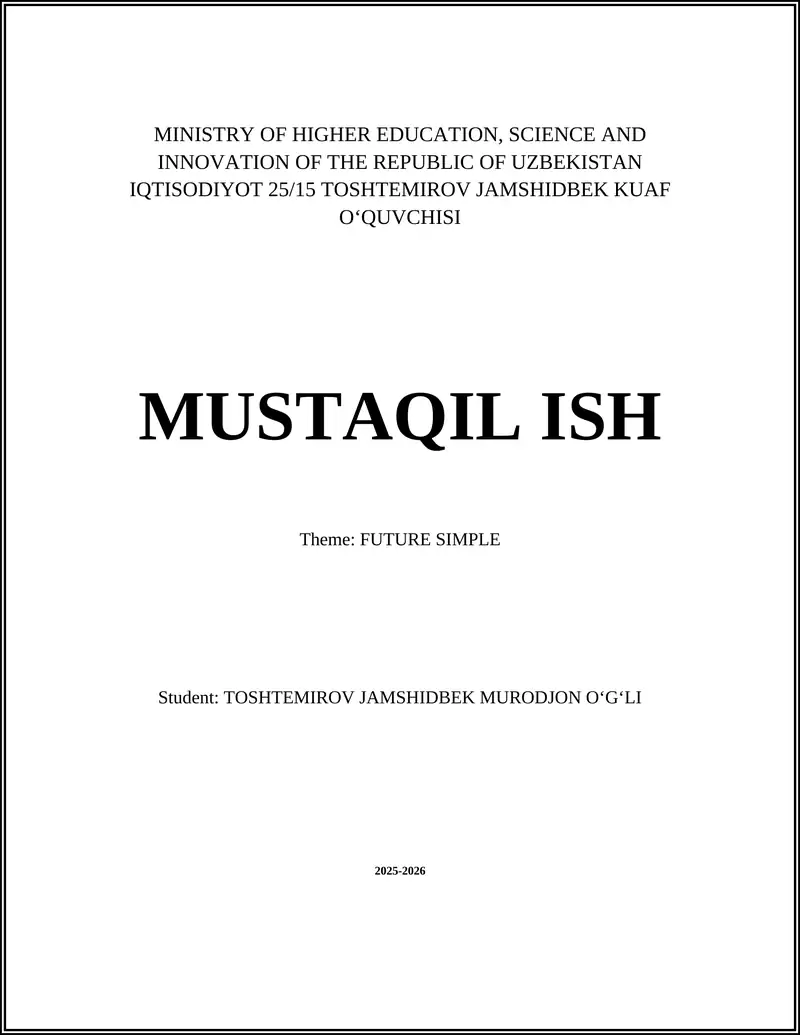 MINISTRY OF HIGHER EDUCATION, SCIENCE AND INNOVATION OF THE REPUBLIC OF UZBEKISTAN IQTISODIYOT 25/15 TOSHTEMIROV JAMSHIDBEK KUAF O‘QUVCHISI

MUSTAQIL ISH

Theme: FUTURE SIMPLE

Student: TOSHTEMIROV JAMSHIDBEK MURODJON O‘G‘LI

2025-2026